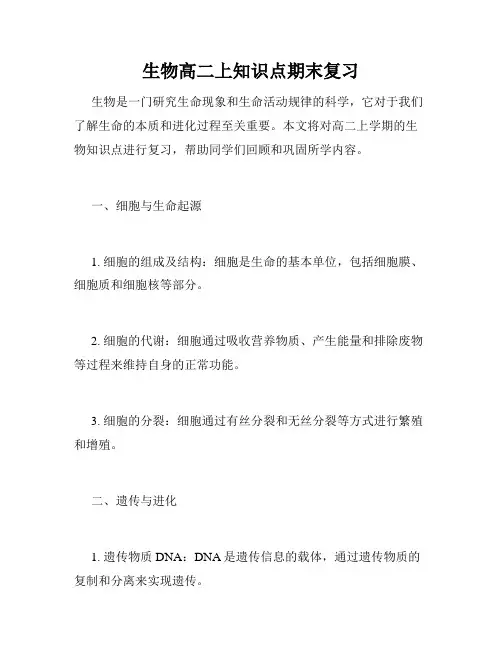 生物高二上知识点期末复习

生物是一门研究生命现象和生命活动规律的科学，它对于我们了解生命的本质和进化过程至关重要。本文将对高二上学期的生物知识点进行复习，帮助同学们回顾和巩固所学内容。

一、细胞与生命起源

1. 细胞的组成及结构：细胞是生命的基本单位，包括细胞膜、细胞质和细胞核等部分。

2. 细胞的代谢：细胞通过吸收营养物质、产生能量和排除废物等过程来维持自身的正常功能。

3. 细胞的分裂：细胞通过有丝分裂和无丝分裂等方式进行繁殖和增殖。

二、遗传与进化

1. 遗传物质 DNA：DNA 是遗传信息的载体，通过遗传物质的复制和分离来实现遗传。